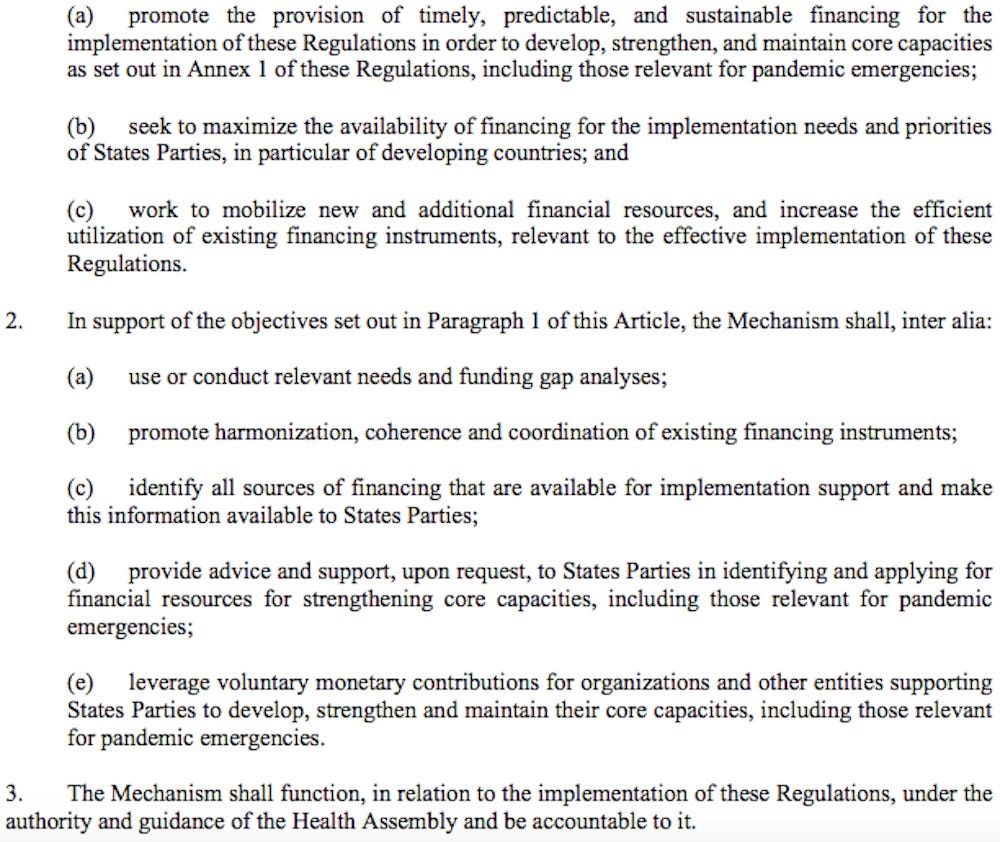 (a) promote the provision of timely, predictable, and sustainable financing for the implementation of these Regulations in order to develop, strengthen, and maintain core capacities as set out in Annex 1 of these Regulations, including those relevant for pandemic emergencies;

(b) seek to maximize the availability of financing for the implementation needs and priorities of States Parties, in particular of developing countries; and

(c) work to mobilize new and additional financial resources, and increase the efficient utilization of existing financing instruments, relevant to the effective implementation of these Regulations.

2. In support of the objectives set out in Paragraph 1 of this Article, the Mechanism shall, inter alia:

(a) use or conduct relevant needs and funding gap analyses;

(b) promote harmonization, coherence and coordination of existing financing instruments;

(c) identify all sources of financing that are available for implementation support and make this information available to States Parties;

(d) provide advice and support, upon request, to States Parties in identifying and applying for financial resources for strengthening core capacities, including those relevant for pandemic emergencies;

(e) leverage voluntary monetary contributions for organizations and other entities supporting States Parties to develop, strengthen and maintain their core capacities, including those relevant for pandemic emergencies.

3. The Mechanism shall function, in relation to the implementation of these Regulations, under the authority and guidance of the Health Assembly and be accountable to it.